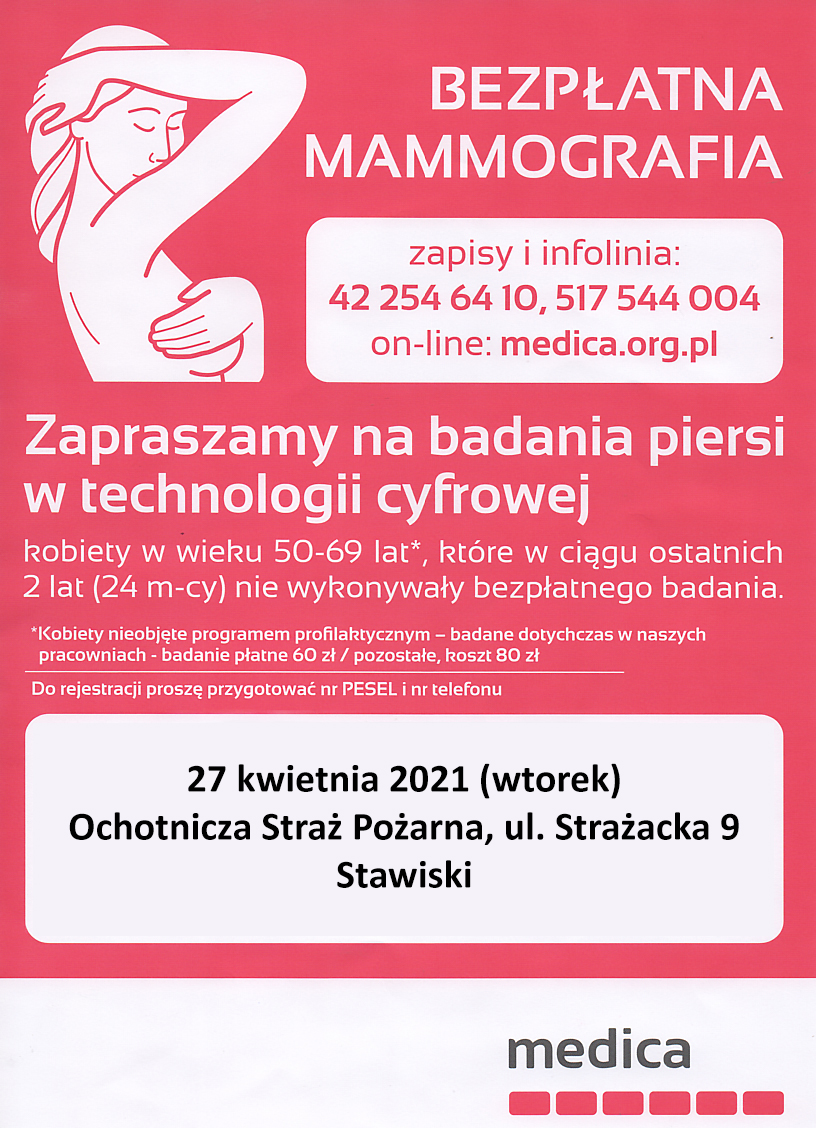 BEZPŁATNA MAMMOGRAFIA

zapisy i infolinia:
42 254 64 10, 517 544 004
on-line: medica.org.pl

Zapraszamy na badania piersi w technologii cyfrowej

kobiety w wieku 50-69 lat*, które w ciągu ostatnich 2 lat (24 m-cy) nie wykonywały bezpłatnego badania.

*Kobiety nieobjęte programem profilaktycznym – badane dotychczas w naszych pracowniach - badanie płatne 60 zł / pozostałe, koszt 80 zł

Do rejestracji proszę przygotować nr PESEL i nr telefonu

27 kwietnia 2021 (wtorek)
Ochotnicza Straż Pożarna, ul. Strażacka 9
Stawiski

medica